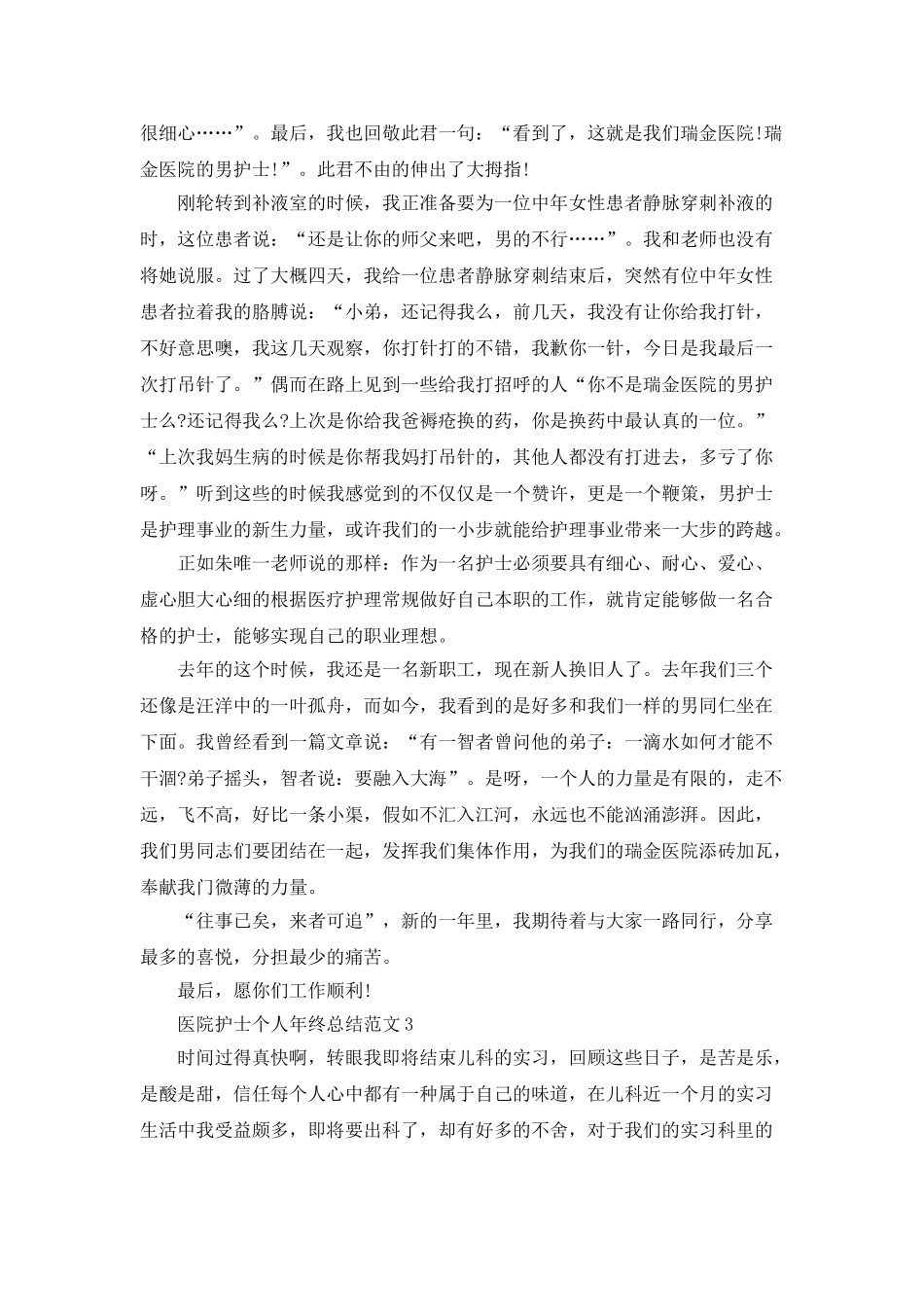 很细心……”。最后，我也回敬此君一句：“看到了，这就是我们瑞金医院!瑞金医院的男护士!”。此君不由的伸出了大拇指!

刚轮转到补液室的时候，我正准备要为一位中年女性患者静脉穿刺补液的时，这位患者说：“还是让你的师父来吧，男的不行……”。我和老师也没有将她说服。过了大概四天，我给一位患者静脉穿刺结束后，突然有位中年女性患者拉着我的胳膊说：“小弟，还记得我么，前几天，我没有让你给我打针，不好意思噢，我这几天观察，你打针打的不错，我歉你一针，今日是我最后一次打吊针了。”偶而在路上见到一些给我打招呼的人“你不是瑞金医院的男护士么?还记得我么?上次是你给我爸褥疮换的药，你是换药中最认真的一位。”“上次我妈生病的时候是你帮我妈打吊针的，其他人都没有打进去，多亏了你呀。”听到这些的时候我感觉到的不仅仅是一个赞许，更是一个鞭策，男护士是护理事业的新生力量，或许我们的一小步就能给护理事业带来一大步的跨越。

正如朱唯一老师说的那样：作为一名护士必须要具有细心、耐心、爱心、虚心胆大心细的根据医疗护理常规做好自己本职的工作，就肯定能够做一名合格的护士，能够实现自己的职业理想。

去年的这个时候，我还是一名新职工，现在新人换旧人了。去年我们三个还像是汪洋中的一叶孤舟，而如今，我看到的是好多和我们一样的男同仁坐在下面。我曾经看到一篇文章说：“有一智者曾问他的弟子：一滴水如何才能不干涸?弟子摇头，智者说：要融入大海”。是呀，一个人的力量是有限的，走不远，飞不高，好比一条小渠，假如不汇入江河，永远也不能汹涌澎湃。因此，我们男同志们要团结在一起，发挥我们集体作用，为我们的瑞金医院添砖加瓦，奉献我门微薄的力量。

“往事已矣，来者可追”，新的一年里，我期待着与大家一路同行，分享最多的喜悦，分担最少的痛苦。

最后，愿你们工作顺利!

医院护士个人年终总结范文3

时间过得真快啊，转眼我即将结束儿科的实习，回顾这些日子，是苦是乐，是酸是甜，信任每个人心中都有一种属于自己的味道，在儿科近一个月的实习生活中我受益颇多，即将要出科了，却有好多的不舍，对于我们的实习科里的